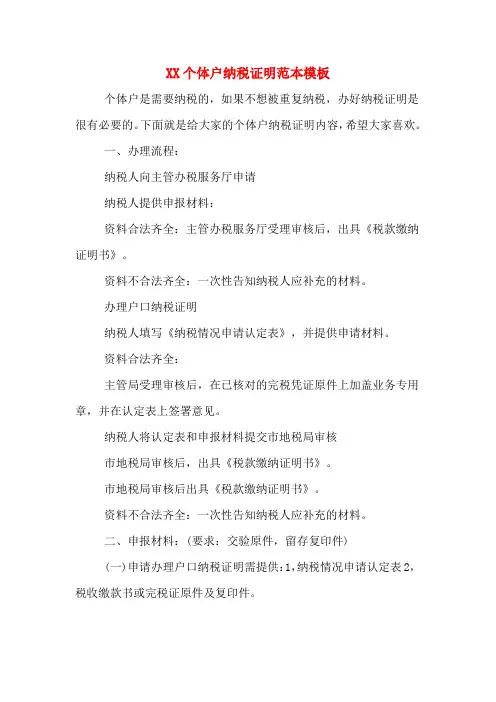 XX个体户纳税证明范本模板

个体户是需要纳税的，如果不想被重复纳税，办好纳税证明是很有必要的。下面就是给大家的个体户纳税证明内容，希望大家喜欢。

一、办理流程：

纳税人向主管办税服务厅申请

纳税人提供申报材料：

资料合法齐全：主管办税服务厅受理审核后，出具《税款缴纳证明书》。

资料不合法齐全：一次性告知纳税人应补充的材料。

办理户口纳税证明

纳税人填写《纳税情况申请认定表》，并提供申请材料。

资料合法齐全：

主管局受理审核后，在已核对的完税凭证原件上加盖业务专用章，并在认定表上签署意见。

纳税人将认定表和申报材料提交市地税局审核

市地税局审核后，出具《税款缴纳证明书》。

市地税局审核后出具《税款缴纳证明书》。

资料不合法齐全：一次性告知纳税人应补充的材料。

二、申报材料：(要求：交验原件，留存复印件)

(一)申请办理户口纳税证明需提供：1，纳税情况申请认定表2，税收缴款书或完税证原件及复印件。